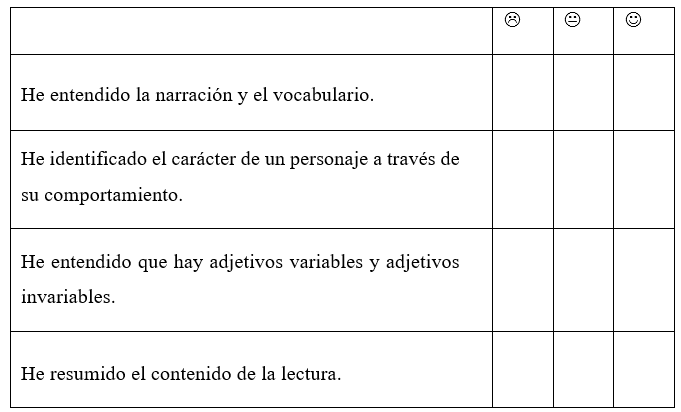 | | ☹ | 😐 | ☺ |
|---|---|---|---|
| He entendido la narración y el vocabulario. | | | |
| He identificado el carácter de un personaje a través de su comportamiento. | | | |
| He entendido que hay adjetivos variables y adjetivos invariables. | | | |
| He resumido el contenido de la lectura. | | | |